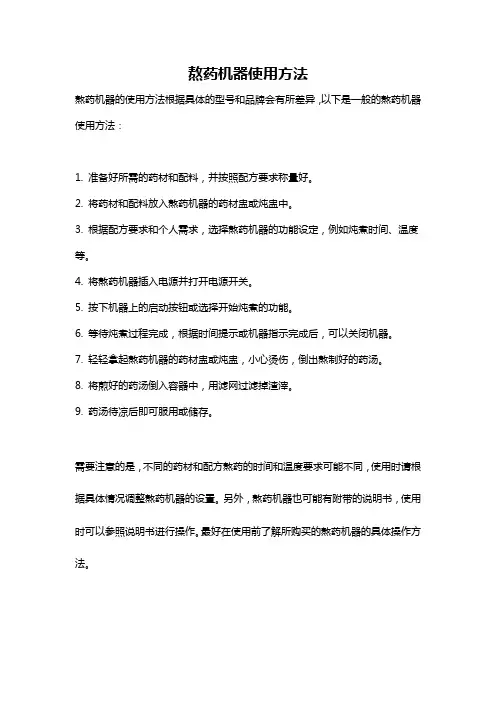 熬药机器使用方法

熬药机器的使用方法根据具体的型号和品牌会有所差异，以下是一般的熬药机器使用方法：

1. 准备好所需的药材和配料，并按照配方要求称量好。

2. 将药材和配料放入熬药机器的药材盅或炖盅中。

3. 根据配方要求和个人需求，选择熬药机器的功能设定，例如炖煮时间、温度等。

4. 将熬药机器插入电源并打开电源开关。

5. 按下机器上的启动按钮或选择开始炖煮的功能。

6. 等待炖煮过程完成，根据时间提示或机器指示完成后，可以关闭机器。

7. 轻轻拿起熬药机器的药材盅或炖盅，小心烫伤，倒出熬制好的药汤。

8. 将煎好的药汤倒入容器中，用滤网过滤掉渣滓。

9. 药汤待凉后即可服用或储存。

需要注意的是，不同的药材和配方熬药的时间和温度要求可能不同，使用时请根据具体情况调整熬药机器的设置。另外，熬药机器也可能有附带的说明书，使用时可以参照说明书进行操作。最好在使用前了解所购买的熬药机器的具体操作方法。